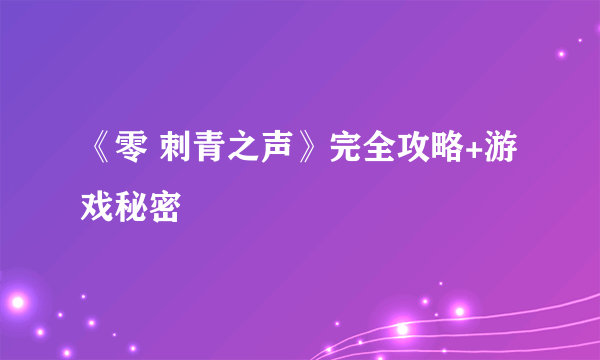 《零 刺青之声》完全攻略+游戏秘密